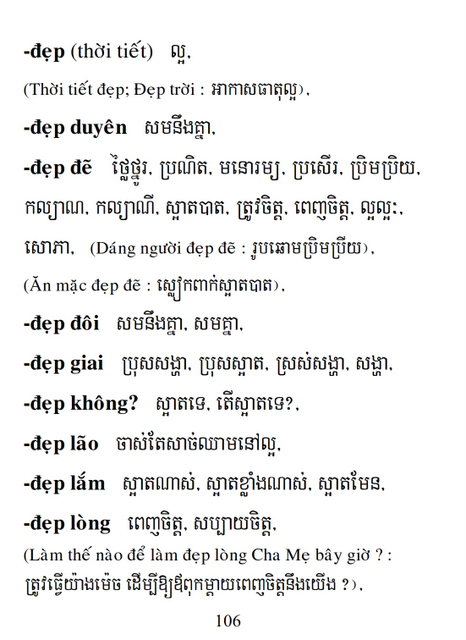 -đẹp (thời tiết) ល្អ,

(Thời tiết đẹp; Đẹp trời : អាកាសធាតុល្អ),

-đẹp duyên សមនឹងគ្នា,

-đẹp đẽ ថ្លៃថ្នូរ, ប្រណិត, មនោរម្យ, ប្រសើរ, ប្រិមប្រិយ, កល្យាណ, កល្យាណី, ស្អាតបាត, ត្រូវចិត្ត, ពេញចិត្ត, ល្អល្អះ, សោភា, (Dáng người đẹp đẽ : រូបឆោមប្រិមប្រិយ),

(Ăn mặc đẹp đẽ : ស្លៀកពាក់ស្អាតបាត),

-đẹp đôi សមនឹងគ្នា, សមគ្នា,

-đẹp giai ប្រុសសង្ហា, ប្រុសស្អាត, ស្រស់សង្ហា, សង្ហា,

-đẹp không? ស្អាតទេ, តើស្អាតទេ?,

-đẹp lão ចាស់តែសាច់ឈាមនៅល្អ,

-đẹp lắm ស្អាតណាស់, ស្អាតខ្លាំងណាស់, ស្អាតមែន,

-đẹp lòng ពេញចិត្ត, សប្បាយចិត្ត,

(Làm thế nào để làm đẹp lòng Cha Mẹ bây giờ ? : ត្រូវធ្វើយ៉ាងម៉េច ដើម្បីឱ្យឪពុកម្តាយពេញចិត្តនឹងយើង ?),

106